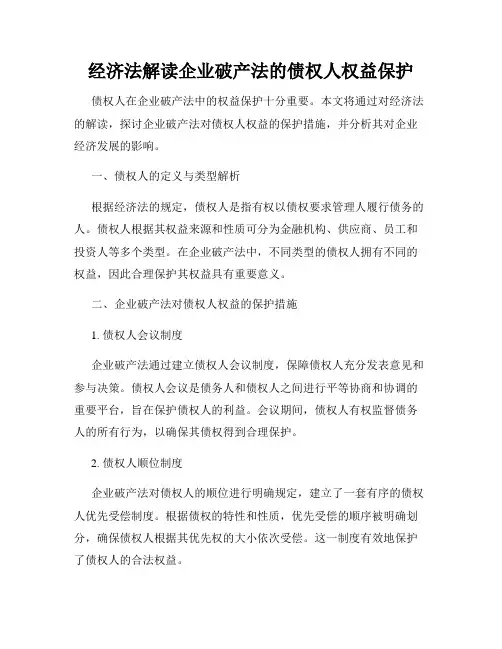 经济法解读企业破产法的债权人权益保护

债权人在企业破产法中的权益保护十分重要。本文将通过对经济法的解读，探讨企业破产法对债权人权益的保护措施，并分析其对企业经济发展的影响。

一、债权人的定义与类型解析

根据经济法的规定，债权人是指有权以债权要求管理人履行债务的人。债权人根据其权益来源和性质可分为金融机构、供应商、员工和投资人等多个类型。在企业破产法中，不同类型的债权人拥有不同的权益，因此合理保护其权益具有重要意义。

二、企业破产法对债权人权益的保护措施

1. 债权人会议制度

企业破产法通过建立债权人会议制度，保障债权人充分发表意见和参与决策。债权人会议是债务人和债权人之间进行平等协商和协调的重要平台，旨在保护债权人的利益。会议期间，债权人有权监督债务人的所有行为，以确保其债权得到合理保护。

2. 债权人顺位制度

企业破产法对债权人的顺位进行明确规定，建立了一套有序的债权人优先受偿制度。根据债权的特性和性质，优先受偿的顺序被明确划分，确保债权人根据其优先权的大小依次受偿。这一制度有效地保护了债权人的合法权益。